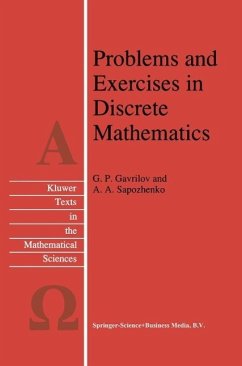 Problems and Exercises in Discrete Mathematics

A

G. P. Gavrilov and A. A. Sapozhenko

Kluwer Texts in the Mathematical Sciences

Ω

Springer-Science+Business Media, B.V.